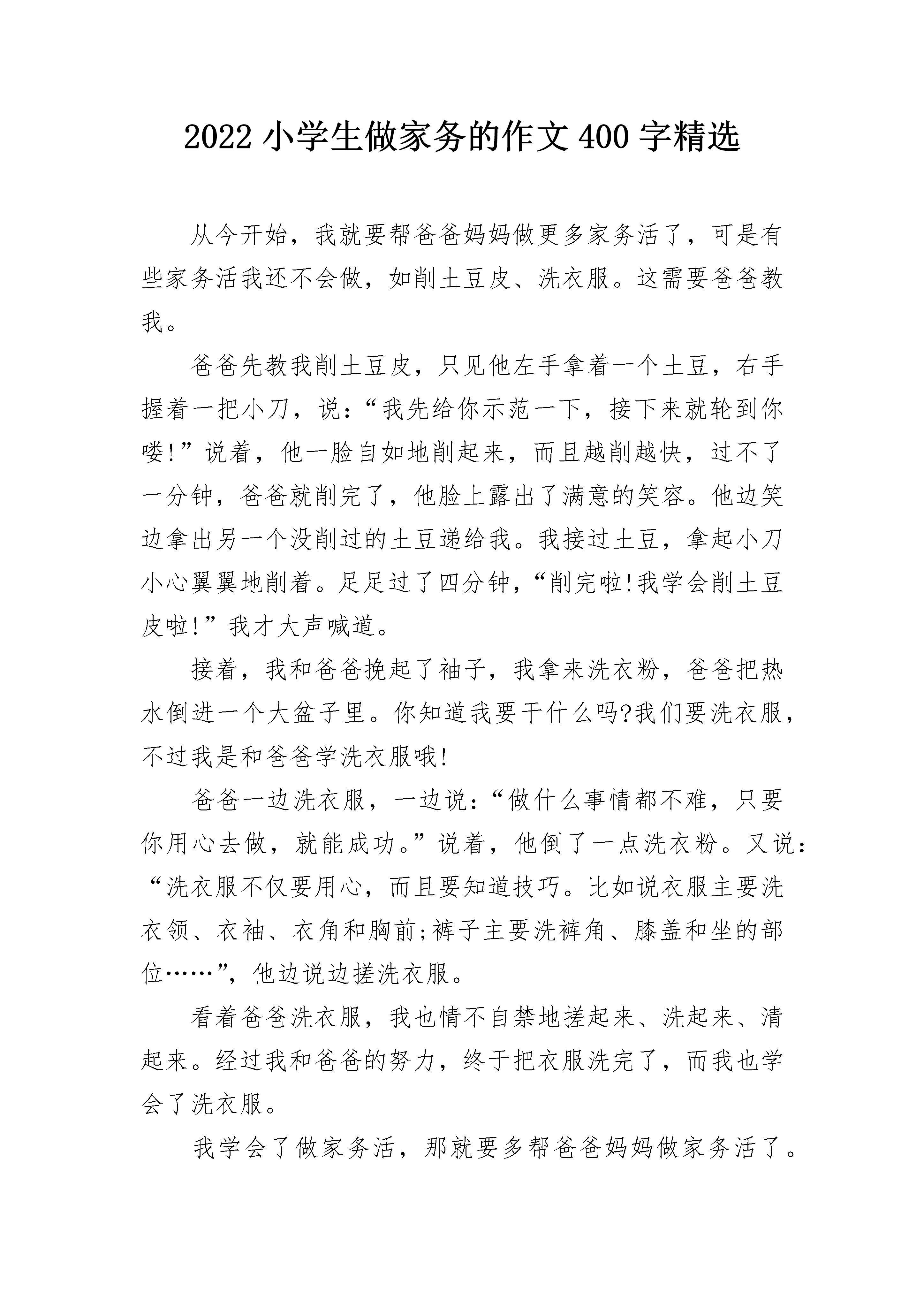 2022 小学生做家务的作文 400 字精选

从今开始，我就要帮爸爸妈妈做更多家务活了，可是有些家务活我还不会做，如削土豆皮、洗衣服。这需要爸爸教我。

爸爸先教我削土豆皮，只见他左手拿着一个土豆，右手握着一把小刀，说：“我先给你示范一下，接下来就轮到你喽!”说着，他一脸自如地削起来，而且越削越快，过不了一分钟，爸爸就削完了，他脸上露出了满意的笑容。他边笑边拿出另一个没削过的土豆递给我。我接过土豆，拿起小刀小心翼翼地削着。足足过了四分钟，“削完啦!我学会削土豆皮啦!”我才大声喊道。

接着，我和爸爸挽起了袖子，我拿来洗衣粉，爸爸把热水倒进一个大盆子里。你知道我要干什么吗?我们要洗衣服，不过我是和爸爸学洗衣服哦!

爸爸一边洗衣服，一边说：“做什么事情都不难，只要你用心去做，就能成功。”说着，他倒了一点洗衣粉。又说：“洗衣服不仅要用心，而且要知道技巧。比如说衣服主要洗衣领、衣袖、衣角和胸前;裤子主要洗裤角、膝盖和坐的部位……”，他边说边搓洗衣服。

看着爸爸洗衣服，我也情不自禁地搓起来、洗起来、清起来。经过我和爸爸的努力，终于把衣服洗完了，而我也学会了洗衣服。

我学会了做家务活，那就要多帮爸爸妈妈做家务活了。